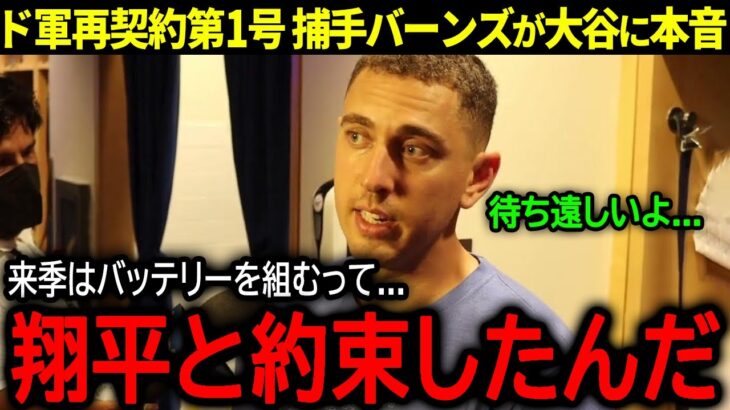 ド軍再契約第1号 捕手バーンズが大谷に本音

待ち遠しいよ...

来季はバッテリーを組むって...

翔平と約束したんだ